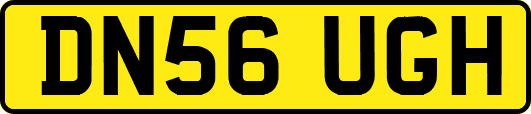 DN56 UGH